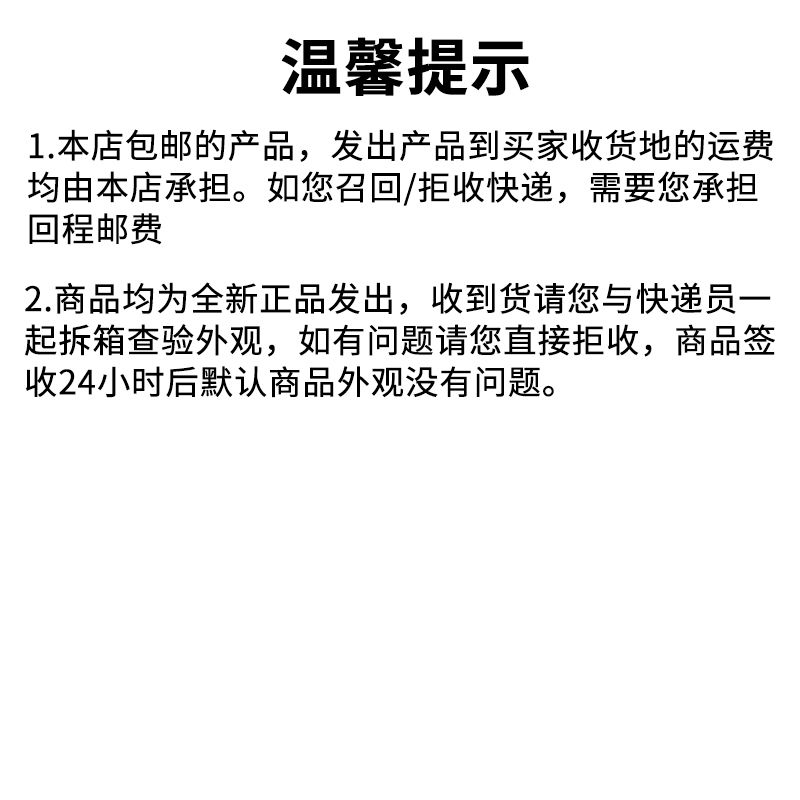 温馨提示

1.本店包邮的产品，发出产品到买家收货地的运费均由本店承担。如您召回/拒收快递，需要您承担回程邮费

2.商品均为全新正品发出，收到货请您与快递员一起拆箱查验外观，如有问题请您直接拒收，商品签收24小时后默认商品外观没有问题。